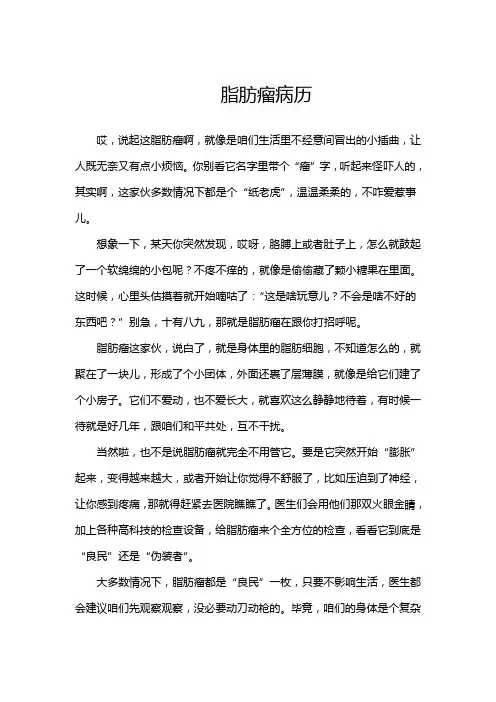 脂肪瘤病历

哎，说起这脂肪瘤啊，就像是咱们生活里不经意间冒出的小插曲，让人既无奈又有点小烦恼。你别看它名字里带个“瘤”字，听起来怪吓人的，其实啊，这家伙多数情况下都是个“纸老虎”，温温柔柔的，不咋爱惹事儿。

想象一下，某天你突然发现，哎呀，胳膊上或者肚子上，怎么就鼓起了一个软绵绵的小包呢？不疼不痒的，就像是偷偷藏了颗小糖果在里面。这时候，心里头估摸着就开始嘀咕了：“这是啥玩意儿？不会是啥不好的东西吧？”别急，十有八九，那就是脂肪瘤在跟你打招呼呢。

脂肪瘤这家伙，说白了，就是身体里的脂肪细胞，不知道怎么的，就聚在了一块儿，形成了个小团体，外面还裹了层薄膜，就像是给它们建了个小房子。它们不爱动，也不爱长大，就喜欢这么静静地待着，有时候一待就是好几年，跟咱们和平共处，互不干扰。

当然啦，也不是说脂肪瘤就完全不用管它。要是它突然开始“膨胀”起来，变得越来越大，或者开始让你觉得不舒服了，比如压迫到了神经，让你感到疼痛，那就得赶紧去医院瞧瞧了。医生们会用他们那双火眼金睛，加上各种高科技的检查设备，给脂肪瘤来个全方位的检查，看看它到底是“良民”还是“伪装者”。

大多数情况下，脂肪瘤都是“良民”一枚，只要不影响生活，医生都会建议咱们先观察观察，没必要动刀动枪的。毕竟，咱们的身体是个复杂